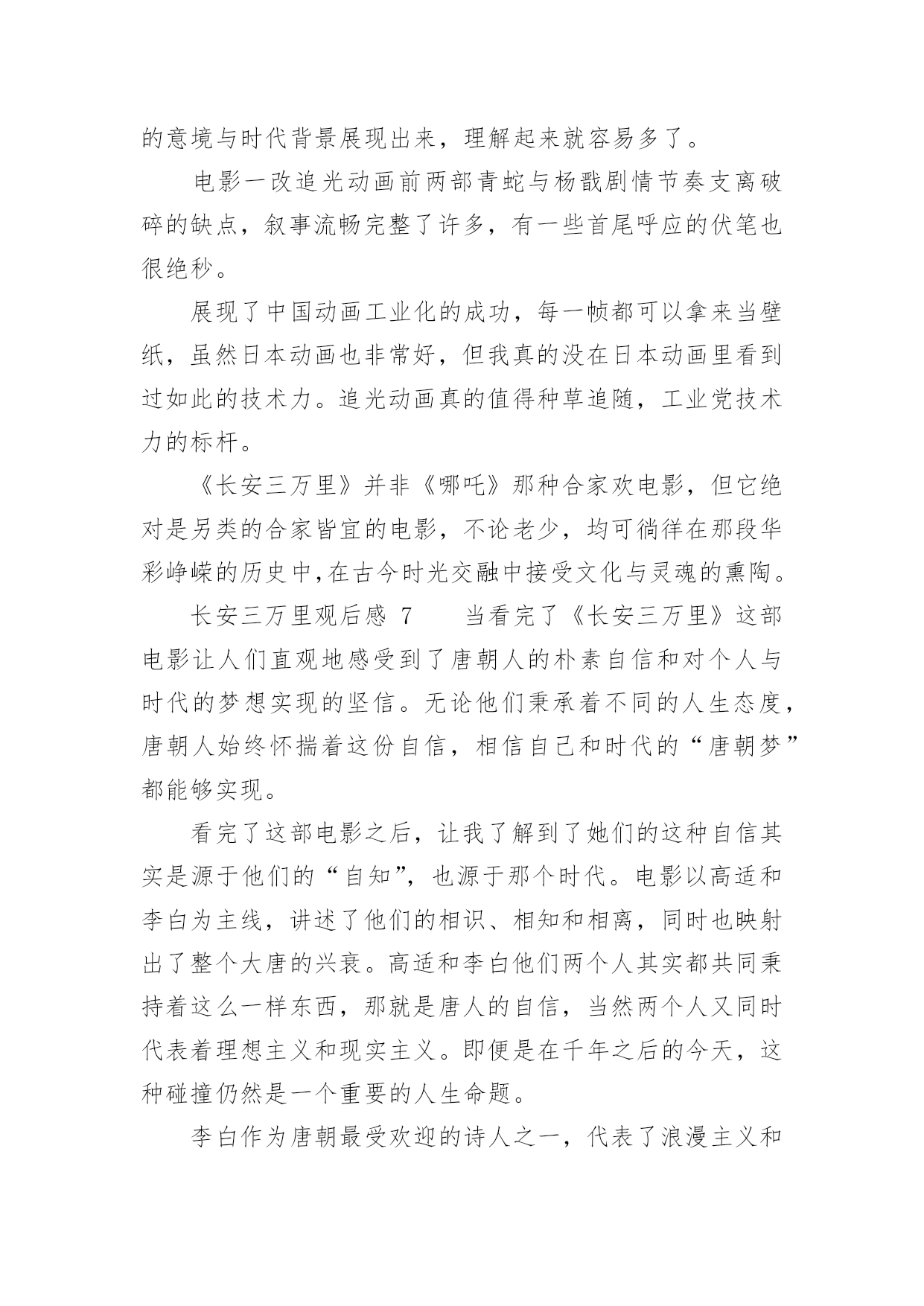 的意境与时代背景展现出来，理解起来就容易多了。

电影一改追光动画前两部青蛇与杨戬剧情节奏支离破碎的缺点，叙事流畅完整了许多，有一些首尾呼应的伏笔也很绝秒。

展现了中国动画工业化的成功，每一帧都可以拿来当壁纸，虽然日本动画也非常好，但我真的没在日本动画里看到过如此的技术力。追光动画真的值得种草追随，工业党技术力的标杆。

《长安三万里》并非《哪吒》那种合家欢电影，但它绝对是另类的合家皆宜的电影，不论老少，均可徜徉在那段华彩峥嵘的历史中,在古今时光交融中接受文化与灵魂的熏陶。

长安三万里观后感 7　　当看完了《长安三万里》这部电影让人们直观地感受到了唐朝人的朴素自信和对个人与时代的梦想实现的坚信。无论他们秉承着不同的人生态度，唐朝人始终怀揣着这份自信，相信自己和时代的“唐朝梦”都能够实现。

看完了这部电影之后，让我了解到了她们的这种自信其实是源于他们的“自知”，也源于那个时代。电影以高适和李白为主线，讲述了他们的相识、相知和相离，同时也映射出了整个大唐的兴衰。高适和李白他们两个人其实都共同秉持着这么一样东西，那就是唐人的自信，当然两个人又同时代表着理想主义和现实主义。即便是在千年之后的今天，这种碰撞仍然是一个重要的人生命题。

李白作为唐朝最受欢迎的诗人之一，代表了浪漫主义和